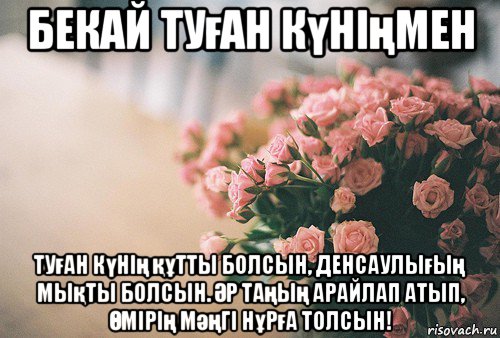 БЕКАЙ ТУҒАН КҮНІҢМЕН

ТУҒАН КҮНІҢ ҚҰТТЫ БОЛСЫН, ДЕНСАУЛЫҒЫҢ МЫҚТЫ БОЛСЫН. ӘР ТАҢЫҢ АРАЙЛАП АТЫП, ӨМІРІҢ МӘҢГІ НҰРҒА ТОЛСЫН!

risovach.ru